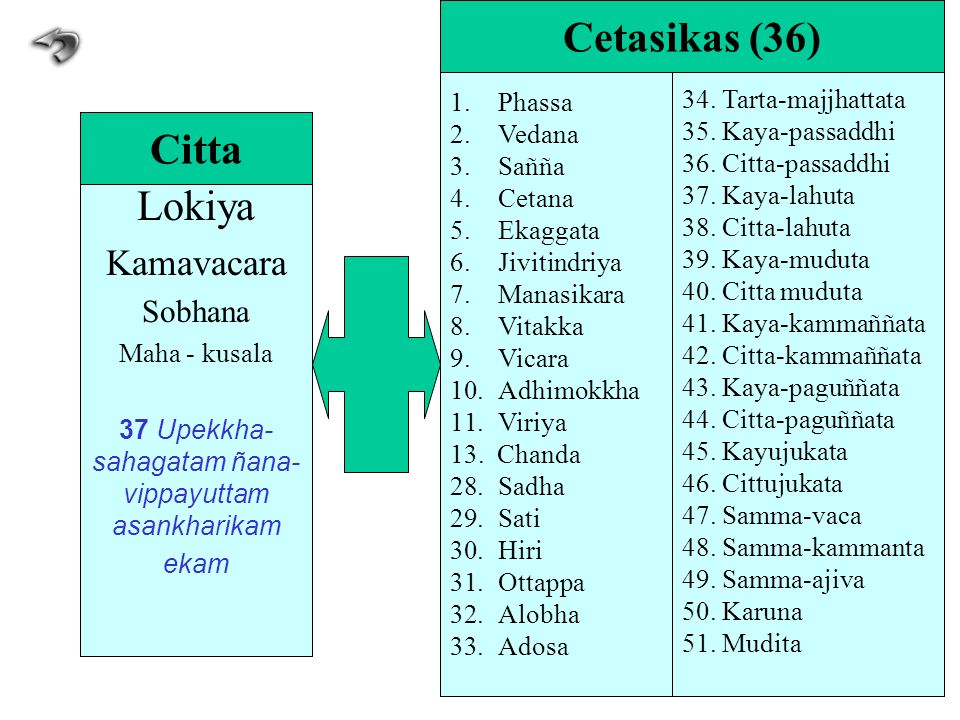 Citta

Lokiya

Kamavacara

Sobhana

Maha - kusala

37 Upekkha-sahagatam ñana-vippayuttam asankharikam ekam

Cetasikas (36)

1. Phassa
2. Vedana
3. Sañña
4. Cetana
5. Ekaggata
6. Jivitindriya
7. Manasikara
8. Vitakka
9. Vicara
10. Adhimokkha
11. Viriya
13. Chanda
28. Sadha
29. Sati
30. Hiri
31. Ottappa
32. Alobha
33. Adosa

34. Tarta-majjhattata
35. Kaya-passaddhi
36. Citta-passaddhi
37. Kaya-lahuta
38. Citta-lahuta
39. Kaya-muduta
40. Citta muduta
41. Kaya-kammaññata
42. Citta-kammaññata
43. Kaya-paguññata
44. Citta-paguññata
45. Kayujukata
46. Cittujukata
47. Samma-vaca
48. Samma-kammanta
49. Samma-ajiva
50. Karuna
51. Mudita